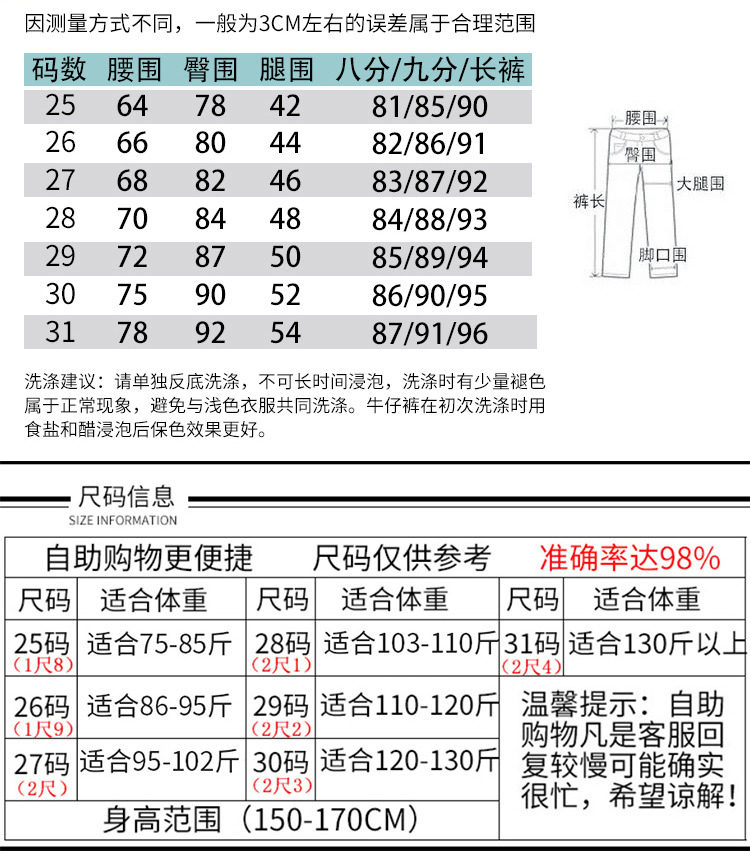 因测量方式不同，一般为3CM左右的误差属于合理范围

| 码数 | 腰围 | 臀围 | 腿围 | 八分/九分/长裤 |
|---|---|---|---|---|
| 25 | 64 | 78 | 42 | 81/85/90 |
| 26 | 66 | 80 | 44 | 82/86/91 |
| 27 | 68 | 82 | 46 | 83/87/92 |
| 28 | 70 | 84 | 48 | 84/88/93 |
| 29 | 72 | 87 | 50 | 85/89/94 |
| 30 | 75 | 90 | 52 | 86/90/95 |
| 31 | 78 | 92 | 54 | 87/91/96 |

腰围
臀围
大腿围
裤长
脚口围

洗涤建议：请单独反底洗涤，不可长时间浸泡，洗涤时有少量褪色属于正常现象，避免与浅色衣服共同洗涤。牛仔裤在初次洗涤时用食盐和醋浸泡后保色效果更好。

尺码信息
SIZE INFORMATION

自助购物更便捷 尺码仅供参考 准确率达98%

| 尺码 | 适合体重 | 尺码 | 适合体重 | 尺码 | 适合体重 |
|---|---|---|---|---|---|
| 25码 (1尺8) | 适合75-85斤 | 28码 (2尺1) | 适合103-110斤 | 31码 (2尺4) | 适合130斤以上 |
| 26码 (1尺9) | 适合86-95斤 | 29码 (2尺2) | 适合110-120斤 | 温馨提示：自助购物凡是客服回复较慢可能确实很忙，希望谅解！ | |
| 27码 (2尺) | 适合95-102斤 | 30码 (2尺3) | 适合120-130斤 | | |

身高范围（150-170CM）